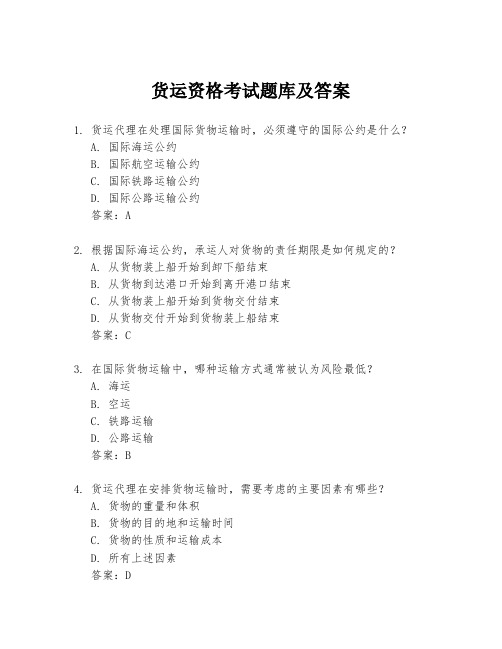 货运资格考试题库及答案

1. 货运代理在处理国际货物运输时，必须遵守的国际公约是什么？
A. 国际海运公约
B. 国际航空运输公约
C. 国际铁路运输公约
D. 国际公路运输公约
答案：A

2. 根据国际海运公约，承运人对货物的责任期限是如何规定的？
A. 从货物装上船开始到卸下船结束
B. 从货物到达港口开始到离开港口结束
C. 从货物装上船开始到货物交付结束
D. 从货物交付开始到货物装上船结束
答案：C

3. 在国际货物运输中，哪种运输方式通常被认为风险最低？
A. 海运
B. 空运
C. 铁路运输
D. 公路运输
答案：B

4. 货运代理在安排货物运输时，需要考虑的主要因素有哪些？
A. 货物的重量和体积
B. 货物的目的地和运输时间
C. 货物的性质和运输成本
D. 所有上述因素
答案：D